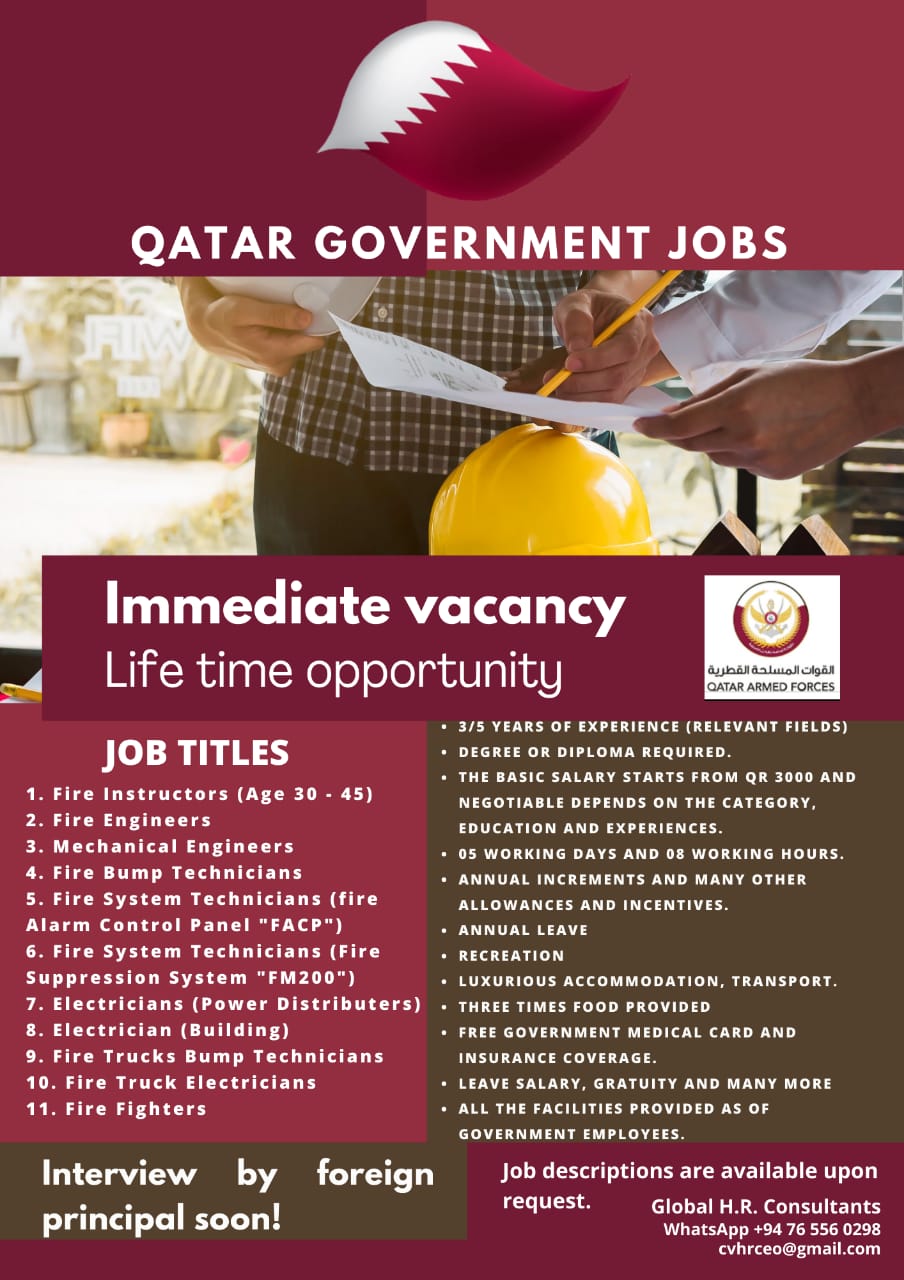 QATAR GOVERNMENT JOBS

Immediate vacancy
Life time opportunity

القوات المسلحة القطرية
QATAR ARMED FORCES

JOB TITLES

1. Fire Instructors (Age 30 - 45)
2. Fire Engineers
3. Mechanical Engineers
4. Fire Bump Technicians
5. Fire System Technicians (fire Alarm Control Panel "FACP")
6. Fire System Technicians (Fire Suppression System "FM200")
7. Electricians (Power Distributers)
8. Electrician (Building)
9. Fire Trucks Bump Technicians
10. Fire Truck Electricians
11. Fire Fighters

• 3/5 YEARS OF EXPERIENCE (RELEVANT FIELDS)
• DEGREE OR DIPLOMA REQUIRED.
• THE BASIC SALARY STARTS FROM QR 3000 AND NEGOTIABLE DEPENDS ON THE CATEGORY, EDUCATION AND EXPERIENCES.
• 05 WORKING DAYS AND 08 WORKING HOURS.
• ANNUAL INCREMENTS AND MANY OTHER ALLOWANCES AND INCENTIVES.
• ANNUAL LEAVE
• RECREATION
• LUXURIOUS ACCOMMODATION, TRANSPORT.
• THREE TIMES FOOD PROVIDED
• FREE GOVERNMENT MEDICAL CARD AND INSURANCE COVERAGE.
• LEAVE SALARY, GRATUITY AND MANY MORE
• ALL THE FACILITIES PROVIDED AS OF GOVERNMENT EMPLOYEES.

Interview by foreign principal soon!

Job descriptions are available upon request.

Global H.R. Consultants
WhatsApp +94 76 556 0298
cvhrceo@gmail.com